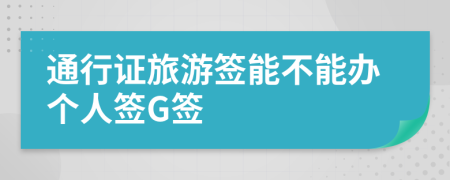 通行证旅游签能不能办个人签G签